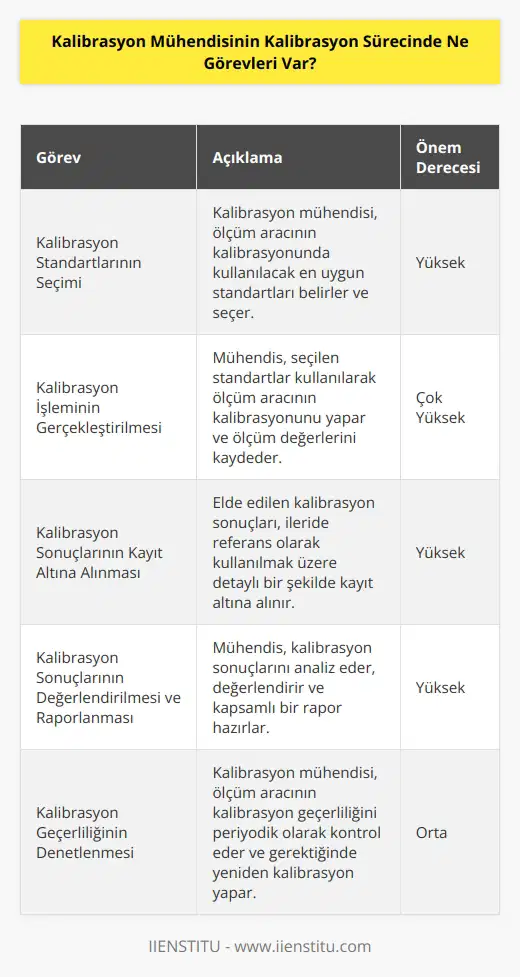 Kalibrasyon Mühendisinin Kalibrasyon Sürecinde Ne Görevleri Var?

| Görev | Açıklama | Önem Derecesi |
|---|---|---|
| Kalibrasyon Standartlarının Seçimi | Kalibrasyon mühendisi, ölçüm aracının kalibrasyonunda kullanılacak en uygun standartları belirler ve seçer. | Yüksek |
| Kalibrasyon İşleminin Gerçekleştirilmesi | Mühendis, seçilen standartlar kullanılarak ölçüm aracının kalibrasyonunu yapar ve ölçüm değerlerini kaydeder. | Çok Yüksek |
| Kalibrasyon Sonuçlarının Kayıt Altına Alınması | Elde edilen kalibrasyon sonuçları, ileride referans olarak kullanılmak üzere detaylı bir şekilde kayıt altına alınır. | Yüksek |
| Kalibrasyon Sonuçlarının Değerlendirilmesi ve Raporlanması | Mühendis, kalibrasyon sonuçlarını analiz eder, değerlendirir ve kapsamlı bir rapor hazırlar. | Yüksek |
| Kalibrasyon Geçerliliğinin Denetlenmesi | Kalibrasyon mühendisi, ölçüm aracının kalibrasyon geçerliliğini periyodik olarak kontrol eder ve gerektiğinde yeniden kalibrasyon yapar. | Orta |

IIENSTITU - www.iienstitu.com